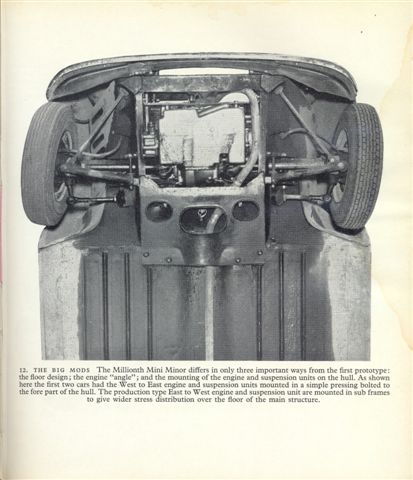 12. THE BIG MODS The Millionth Mini Minor differs in only three important ways from the first prototype: the floor design; the engine "angle"; and the mounting of the engine and suspension units on the hull. As shown here the first two cars had the West to East engine and suspension units mounted in a simple pressing bolted to the fore part of the hull. The production type East to West engine and suspension unit are mounted in sub frames to give wider stress distribution over the floor of the main structure.